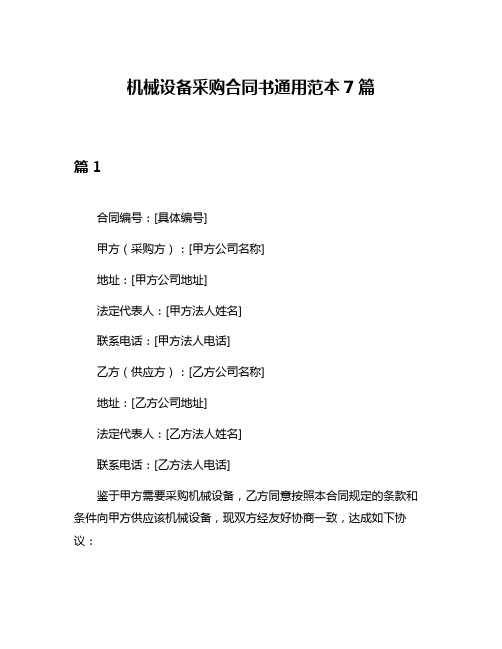 机械设备采购合同书通用范本 7 篇

篇 1

合同编号：[具体编号]

甲方（采购方）：[甲方公司名称]

地址：[甲方公司地址]

法定代表人：[甲方法人姓名]

联系电话：[甲方法人电话]

乙方（供应方）：[乙方公司名称]

地址：[乙方公司地址]

法定代表人：[乙方法人姓名]

联系电话：[乙方法人电话]

鉴于甲方需要采购机械设备，乙方同意按照本合同规定的条款和条件向甲方供应该机械设备，现双方经友好协商一致，达成如下协议：